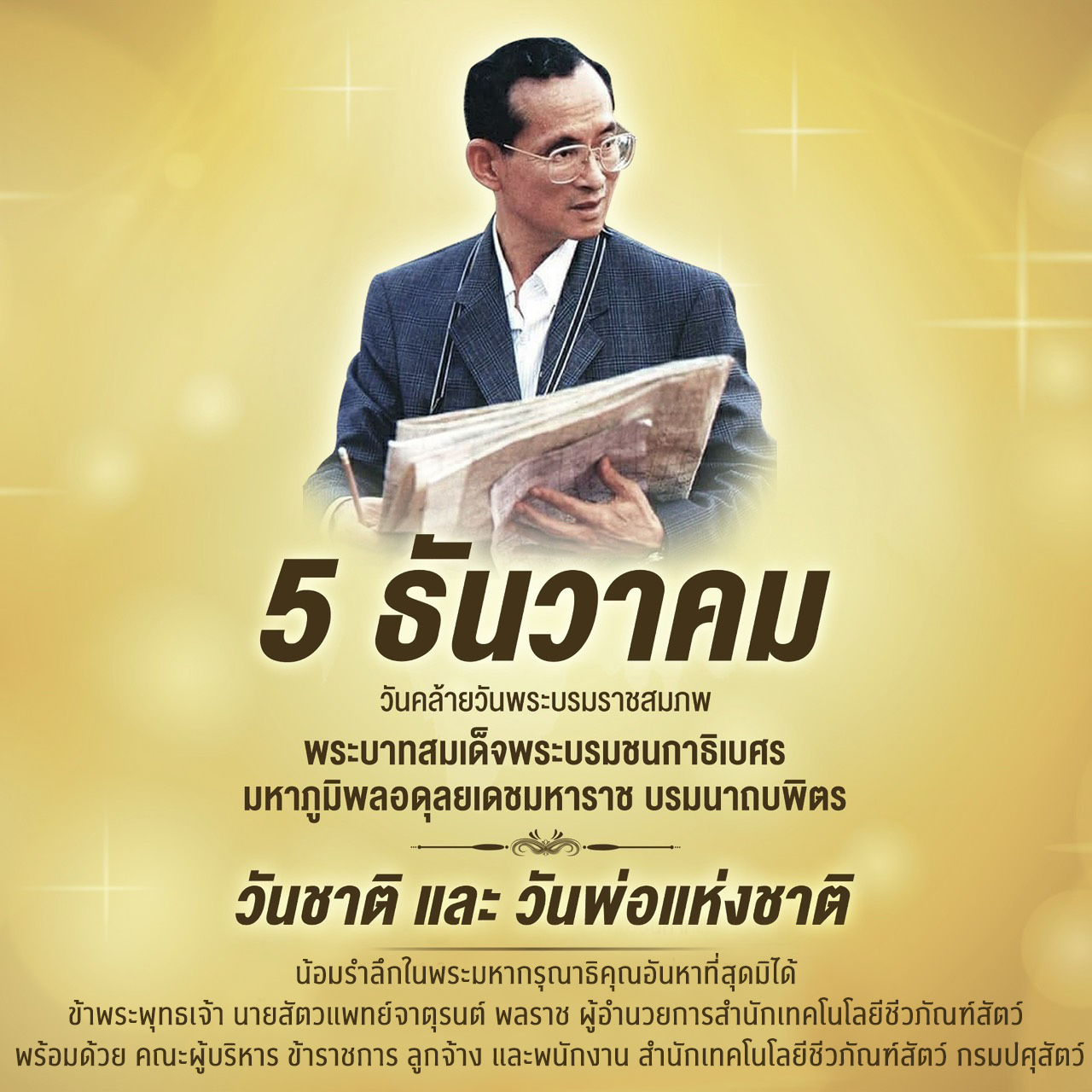 5 ธันวาคม

วันคล้ายวันพระบรมราชสมภพ

พระบาทสมเด็จพระบรมชนกาธิเบศร มหาภูมิพลอดุลยเดชมหาราช บรมนาถบพิตร

วันชาติ และ วันพ่อแห่งชาติ

น้อมรำลึกในพระมหากรุณาธิคุณอันหาที่สุดมิได้
ข้าพระพุทธเจ้า นายสัตวแพทย์จาตุรนต์ พลราช ผู้อำนวยการสำนักเทคโนโลยีชีวภัณฑ์สัตว์
พร้อมด้วย คณะผู้บริหาร ข้าราชการ ลูกจ้าง และพนักงาน สำนักเทคโนโลยีชีวภัณฑ์สัตว์ กรมปศุสัตว์